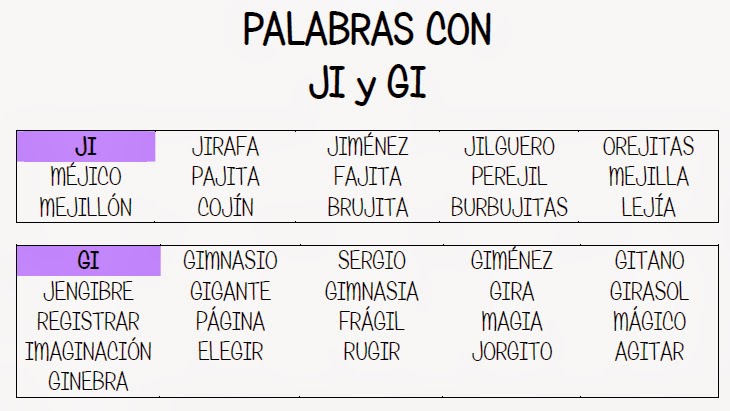 PALABRAS CON
JI y GI

| JI | JIRAFA | JIMÉNEZ | JILGUERO | OREJITAS |
|---|---|---|---|---|
| MÉJICO | PAJITA | FAJITA | PEREJIL | MEJILLA |
| MEJILLÓN | COJÍN | BRUJITA | BURBUJITAS | LEJÍA |

| GI | GIMNASIO | SERGIO | GIMÉNEZ | GITANO |
|---|---|---|---|---|
| JENGIBRE | GIGANTE | GIMNASIA | GIRA | GIRASOL |
| REGISTRAR | PÁGINA | FRÁGIL | MAGIA | MÁGICO |
| IMAGINACIÓN | ELEGIR | RUGIR | JORGITO | AGITAR |
| GINEBRA | | | | |